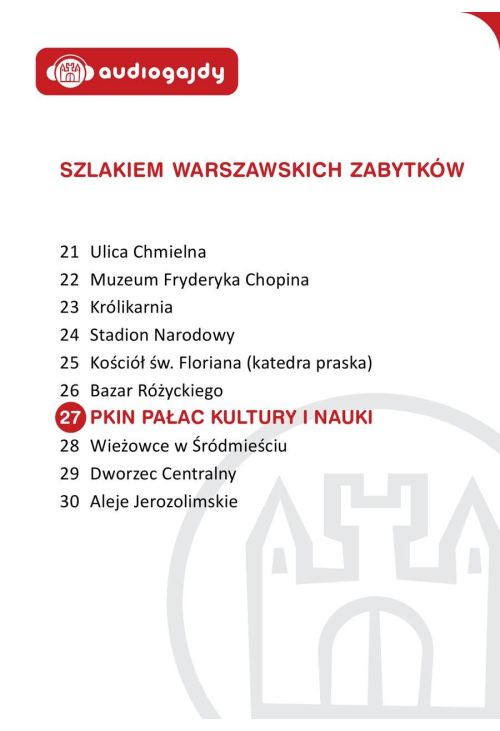 audiogajdy

SZLAKIEM WARSZAWSKICH ZABYTKÓW

21 Ulica Chmielna
22 Muzeum Fryderyka Chopina
23 Królikarnia
24 Stadion Narodowy
25 Kościół św. Floriana (katedra praska)
26 Bazar Różyckiego
27 PKIN PAŁAC KULTURY I NAUKI
28 Wieżowce w Śródmieściu
29 Dworzec Centralny
30 Aleje Jerozolimskie